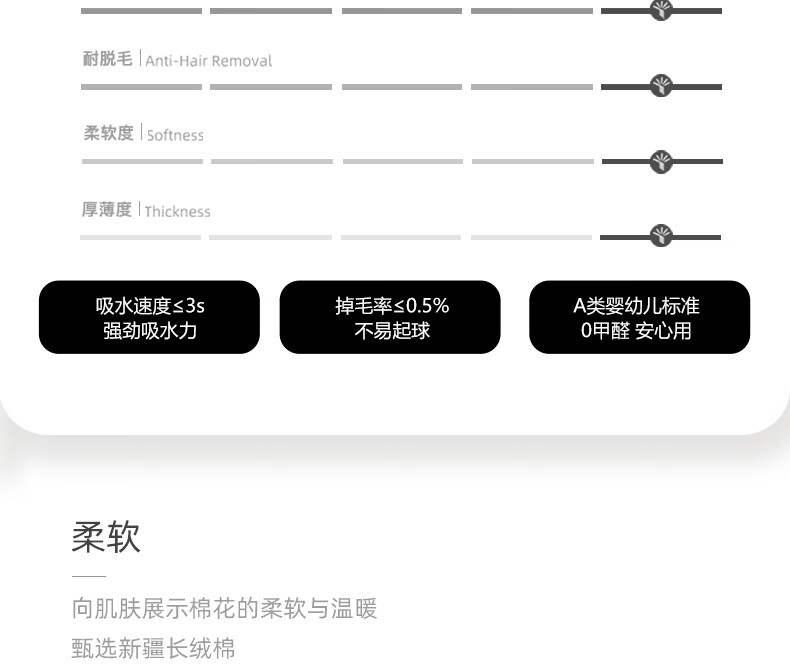 耐脱毛 | Anti-Hair Removal

柔软度 | Softness

厚薄度 | Thickness

吸水速度≤3s
强劲吸水力

掉毛率≤0.5%
不易起球

A类婴幼儿标准
0甲醛 安心用

柔软

向肌肤展示棉花的柔软与温暖
甄选新疆长绒棉